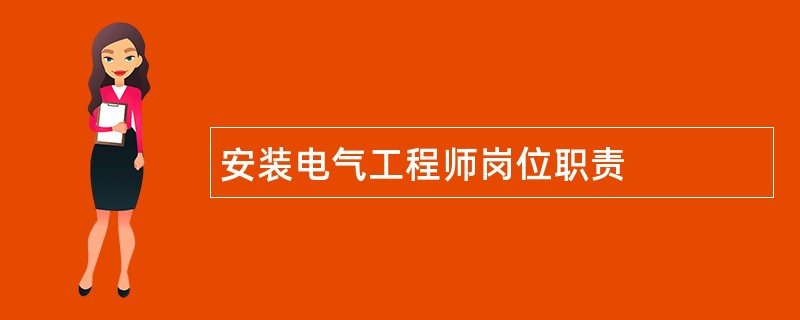 安装电气工程师岗位职责